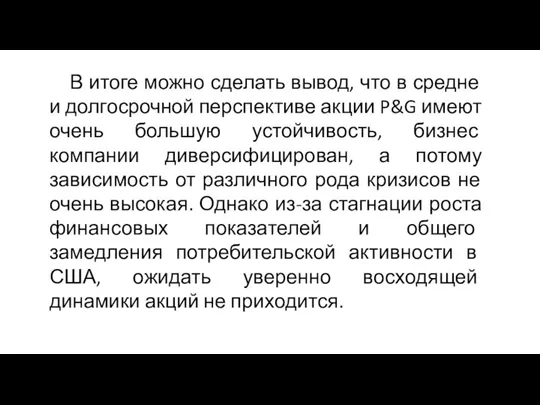 В итоге можно сделать вывод, что в средне и долгосрочной перспективе акции P&G имеют очень большую устойчивость, бизнес компании диверсифицирован, а потому зависимость от различного рода кризисов не очень высокая. Однако из-за стагнации роста финансовых показателей и общего замедления потребительской активности в США, ожидать уверенно восходящей динамики акций не приходится.